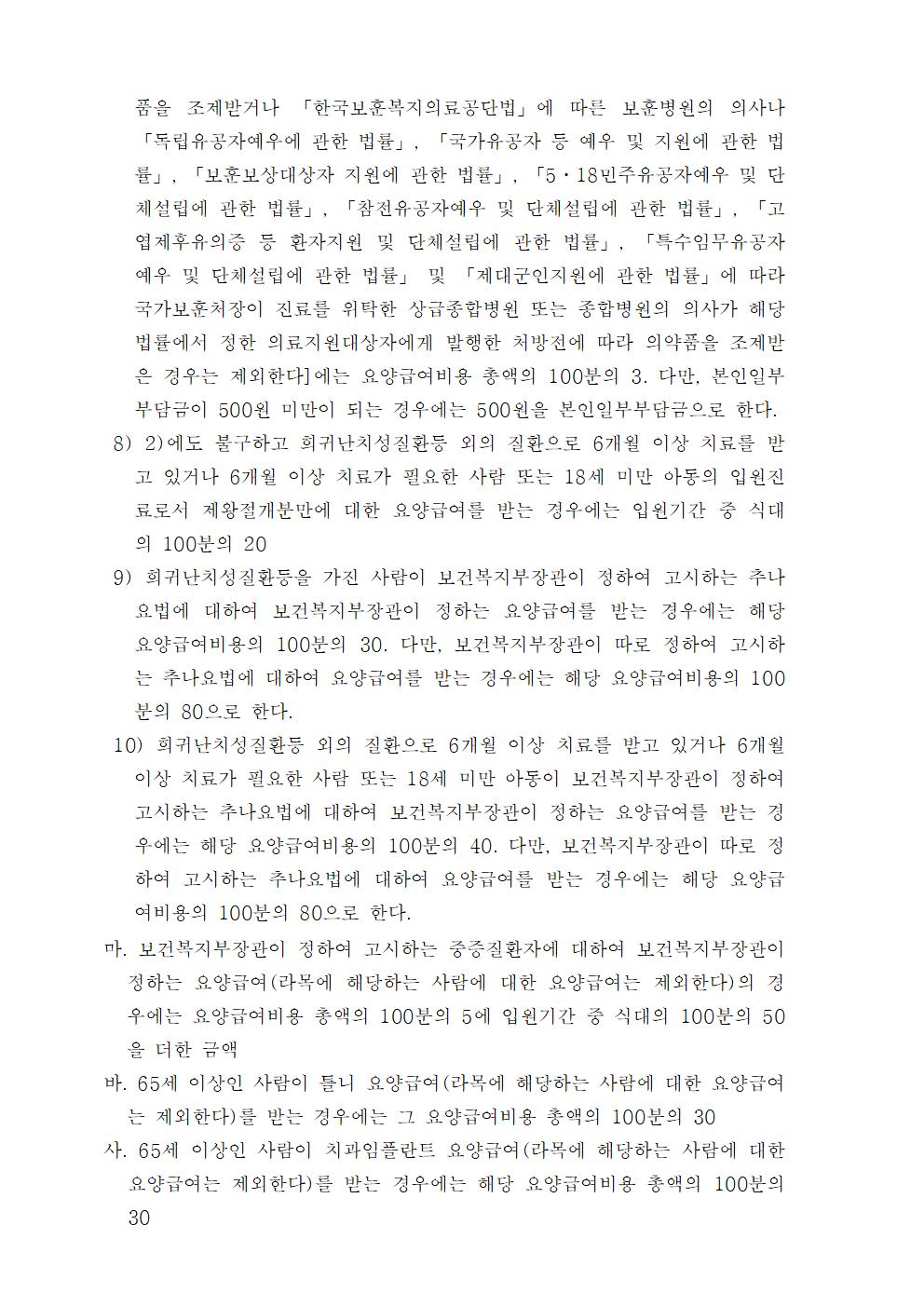 품을 조제받거나 「한국보훈복지의료공단법」에 따른 보훈병원의 의사나 「독립유공자예우에 관한 법률」, 「국가유공자 등 예우 및 지원에 관한 법률」, 「보훈보상대상자 지원에 관한 법률」, 「5·18민주유공자예우 및 단체설립에 관한 법률」, 「참전유공자예우 및 단체설립에 관한 법률」, 「고엽제후유의증 등 환자지원 및 단체설립에 관한 법률」, 「특수임무유공자 예우 및 단체설립에 관한 법률」 및 「제대군인지원에 관한 법률」에 따라 국가보훈처장이 진료를 위탁한 상급종합병원 또는 종합병원의 의사가 해당 법률에서 정한 의료지원대상자에게 발행한 처방전에 따라 의약품을 조제받은 경우는 제외한다]에는 요양급여비용 총액의 100분의 3. 다만, 본인일부부담금이 500원 미만이 되는 경우에는 500원을 본인일부부담금으로 한다.

8) 2)에도 불구하고 희귀난치성질환등 외의 질환으로 6개월 이상 치료를 받고 있거나 6개월 이상 치료가 필요한 사람 또는 18세 미만 아동의 입원진료로서 제왕절개분만에 대한 요양급여를 받는 경우에는 입원기간 중 식대의 100분의 20

9) 희귀난치성질환등을 가진 사람이 보건복지부장관이 정하여 고시하는 추나요법에 대하여 보건복지부장관이 정하는 요양급여를 받는 경우에는 해당 요양급여비용의 100분의 30. 다만, 보건복지부장관이 따로 정하여 고시하는 추나요법에 대하여 요양급여를 받는 경우에는 해당 요양급여비용의 100분의 80으로 한다.

10) 희귀난치성질환등 외의 질환으로 6개월 이상 치료를 받고 있거나 6개월 이상 치료가 필요한 사람 또는 18세 미만 아동이 보건복지부장관이 정하여 고시하는 추나요법에 대하여 보건복지부장관이 정하는 요양급여를 받는 경우에는 해당 요양급여비용의 100분의 40. 다만, 보건복지부장관이 따로 정하여 고시하는 추나요법에 대하여 요양급여를 받는 경우에는 해당 요양급여비용의 100분의 80으로 한다.

마. 보건복지부장관이 정하여 고시하는 중증질환자에 대하여 보건복지부장관이 정하는 요양급여(라목에 해당하는 사람에 대한 요양급여는 제외한다)의 경우에는 요양급여비용 총액의 100분의 5에 입원기간 중 식대의 100분의 50을 더한 금액

바. 65세 이상인 사람이 틀니 요양급여(라목에 해당하는 사람에 대한 요양급여는 제외한다)를 받는 경우에는 그 요양급여비용 총액의 100분의 30

사. 65세 이상인 사람이 치과임플란트 요양급여(라목에 해당하는 사람에 대한 요양급여는 제외한다)를 받는 경우에는 해당 요양급여비용 총액의 100분의 30